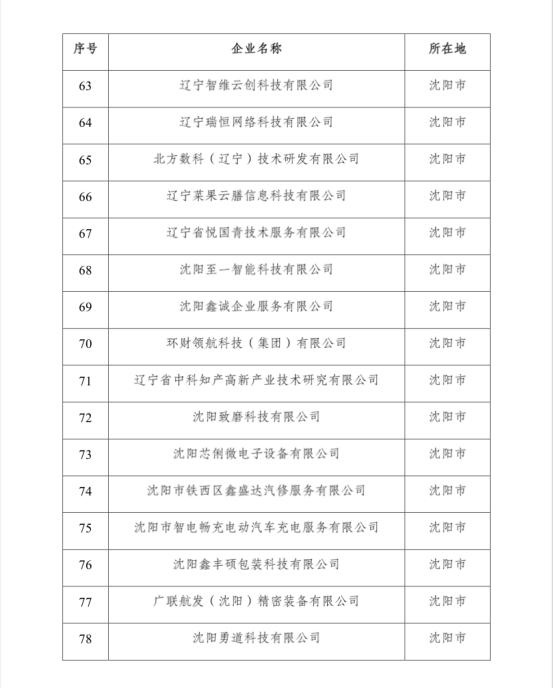 | 序号 | 企业名称 | 所在地 |
|---|---|---|
| 63 | 辽宁智维云创科技有限公司 | 沈阳市 |
| 64 | 辽宁瑞恒网络科技有限公司 | 沈阳市 |
| 65 | 北方数科（辽宁）技术研发有限公司 | 沈阳市 |
| 66 | 辽宁莱果云膳信息科技有限公司 | 沈阳市 |
| 67 | 辽宁省悦国青技术服务有限公司 | 沈阳市 |
| 68 | 沈阳至一智能科技有限公司 | 沈阳市 |
| 69 | 沈阳鑫诚企业服务有限公司 | 沈阳市 |
| 70 | 环财领航科技（集团）有限公司 | 沈阳市 |
| 71 | 辽宁省中科知产高新产业技术研究有限公司 | 沈阳市 |
| 72 | 沈阳致磨科技有限公司 | 沈阳市 |
| 73 | 沈阳芯俐微电子设备有限公司 | 沈阳市 |
| 74 | 沈阳市铁西区鑫盛达汽修服务有限公司 | 沈阳市 |
| 75 | 沈阳市智电畅充电动汽车充电服务有限公司 | 沈阳市 |
| 76 | 沈阳鑫丰硕包装科技有限公司 | 沈阳市 |
| 77 | 广联航发（沈阳）精密装备有限公司 | 沈阳市 |
| 78 | 沈阳勇道科技有限公司 | 沈阳市 |